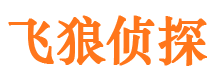 飞狼侦探